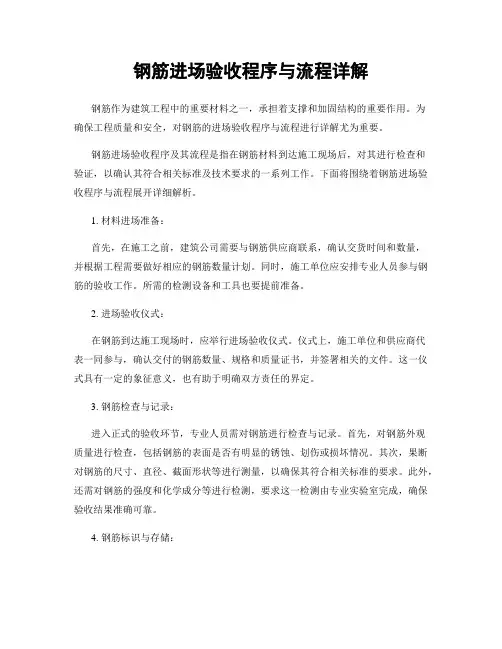 钢筋进场验收程序与流程详解

钢筋作为建筑工程中的重要材料之一，承担着支撑和加固结构的重要作用。为确保工程质量和安全，对钢筋的进场验收程序与流程进行详解尤为重要。

钢筋进场验收程序及其流程是指在钢筋材料到达施工现场后，对其进行检查和验证，以确认其符合相关标准及技术要求的一系列工作。下面将围绕着钢筋进场验收程序与流程展开详细解析。

1. 材料进场准备：

首先，在施工之前，建筑公司需要与钢筋供应商联系，确认交货时间和数量，并根据工程需要做好相应的钢筋数量计划。同时，施工单位应安排专业人员参与钢筋的验收工作。所需的检测设备和工具也要提前准备。

2. 进场验收仪式：

在钢筋到达施工现场时，应举行进场验收仪式。仪式上，施工单位和供应商代表一同参与，确认交付的钢筋数量、规格和质量证书，并签署相关的文件。这一仪式具有一定的象征意义，也有助于明确双方责任的界定。

3. 钢筋检查与记录：

进入正式的验收环节，专业人员需对钢筋进行检查与记录。首先，对钢筋外观质量进行检查，包括钢筋的表面是否有明显的锈蚀、划伤或损坏情况。其次，果断对钢筋的尺寸、直径、截面形状等进行测量，以确保其符合相关标准的要求。此外，还需对钢筋的强度和化学成分等进行检测，要求这一检测由专业实验室完成，确保验收结果准确可靠。

4. 钢筋标识与存储：